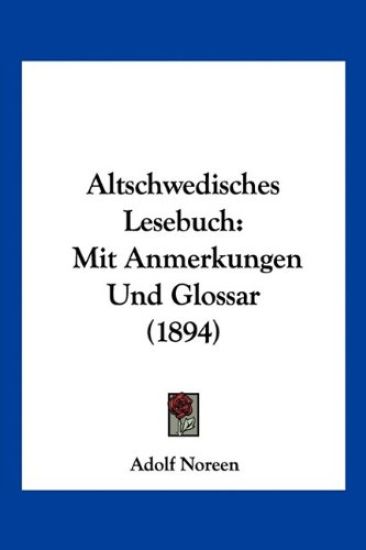 Altschwedisches Lesebuch: Mit Anmerkungen Und Glossar (1894)

Adolf Noreen